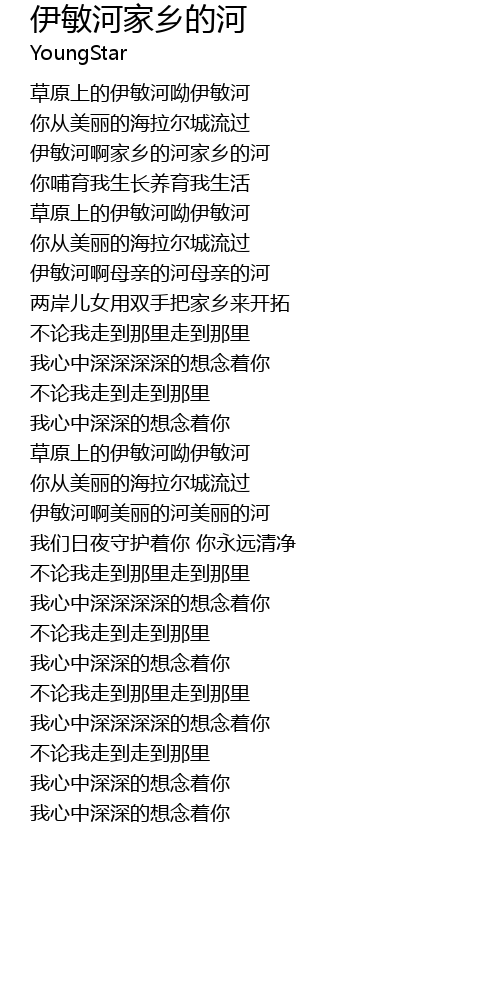 伊敏河家乡的河
YoungStar

草原上的伊敏河呦伊敏河
你从美丽的海拉尔城流过
伊敏河啊家乡的河家乡的河
你哺育我生长养育我生活
草原上的伊敏河呦伊敏河
你从美丽的海拉尔城流过
伊敏河啊母亲的河母亲的河
两岸儿女用双手把家乡来开拓
不论我走到那里走到那里
我心中深深深深的想念着你
不论我走到走到那里
我心中深深的想念着你
草原上的伊敏河呦伊敏河
你从美丽的海拉尔城流过
伊敏河啊美丽的河美丽的河
我们日夜守护着你 你永远清净
不论我走到那里走到那里
我心中深深深深的想念着你
不论我走到走到那里
我心中深深的想念着你
不论我走到那里走到那里
我心中深深深深的想念着你
不论我走到走到那里
我心中深深的想念着你
我心中深深的想念着你